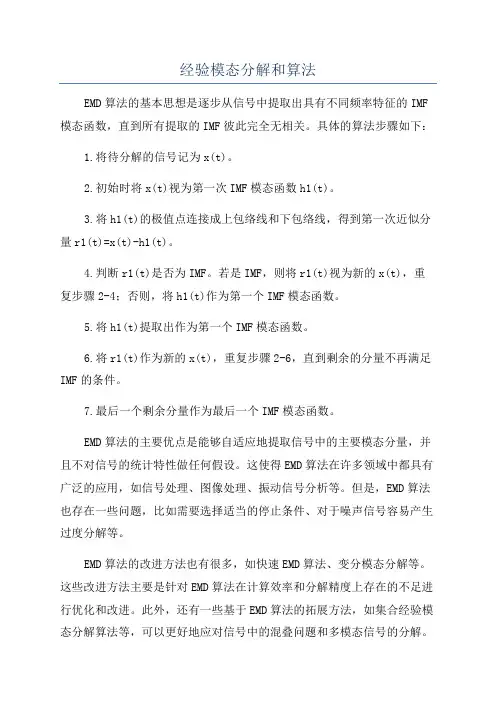 经验模态分解和算法

EMD算法的基本思想是逐步从信号中提取出具有不同频率特征的IMF模态函数，直到所有提取的IMF彼此完全无相关。具体的算法步骤如下：

1.将待分解的信号记为x(t)。

2.初始时将x(t)视为第一次IMF模态函数h1(t)。

3.将h1(t)的极值点连接成上包络线和下包络线，得到第一次近似分量r1(t)=x(t)-h1(t)。

4.判断r1(t)是否为IMF。若是IMF，则将r1(t)视为新的x(t)，重复步骤2-4；否则，将h1(t)作为第一个IMF模态函数。

5.将h1(t)提取出作为第一个IMF模态函数。

6.将r1(t)作为新的x(t)，重复步骤2-6，直到剩余的分量不再满足IMF的条件。

7.最后一个剩余分量作为最后一个IMF模态函数。

EMD算法的主要优点是能够自适应地提取信号中的主要模态分量，并且不对信号的统计特性做任何假设。这使得EMD算法在许多领域中都具有广泛的应用，如信号处理、图像处理、振动信号分析等。但是，EMD算法也存在一些问题，比如需要选择适当的停止条件、对于噪声信号容易产生过度分解等。

EMD算法的改进方法也有很多，如快速EMD算法、变分模态分解等。这些改进方法主要是针对EMD算法在计算效率和分解精度上存在的不足进行优化和改进。此外，还有一些基于EMD算法的拓展方法，如集合经验模态分解算法等，可以更好地应对信号中的混叠问题和多模态信号的分解。